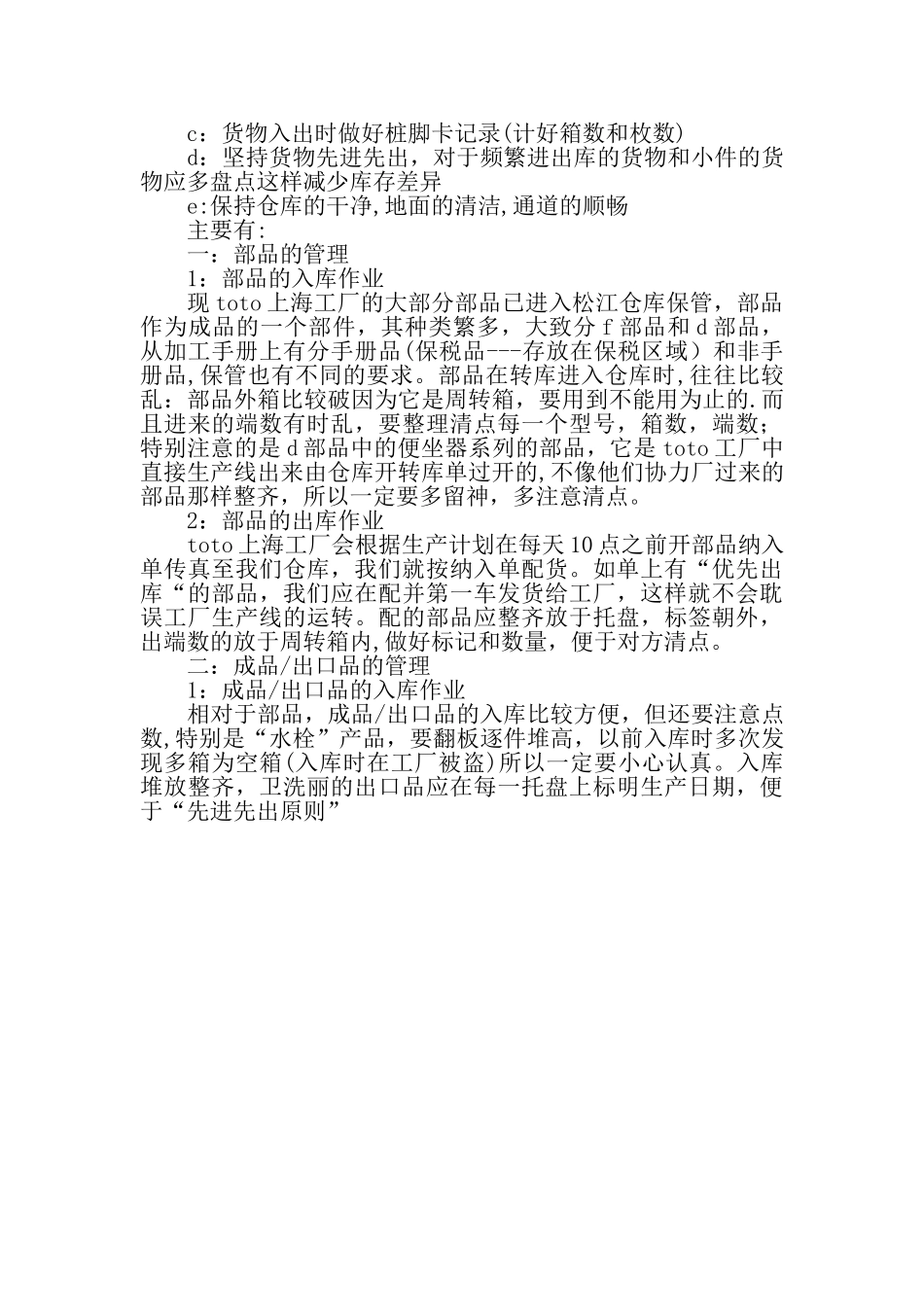 c：货物入出时做好桩脚卡记录(计好箱数和枚数)

d：坚持货物先进先出，对于频繁进出库的货物和小件的货物应多盘点这样减少库存差异

e:保持仓库的干净,地面的清洁,通道的顺畅

主要有:

一：部品的管理

1：部品的入库作业

现 toto 上海工厂的大部分部品已进入松江仓库保管，部品作为成品的一个部件，其种类繁多，大致分 f 部品和 d 部品，从加工手册上有分手册品(保税品---存放在保税区域）和非手册品,保管也有不同的要求。部品在转库进入仓库时,往往比较乱：部品外箱比较破因为它是周转箱，要用到不能用为止的.而且进来的端数有时乱，要整理清点每一个型号，箱数，端数；特别注意的是 d 部品中的便坐器系列的部品，它是 toto 工厂中直接生产线出来由仓库开转库单过开的,不像他们协力厂过来的部品那样整齐，所以一定要多留神，多注意清点。

2：部品的出库作业

toto 上海工厂会根据生产计划在每天 10 点之前开部品纳入单传真至我们仓库，我们就按纳入单配货。如单上有“优先出库“的部品，我们应在配并第一车发货给工厂，这样就不会耽误工厂生产线的运转。配的部品应整齐放于托盘，标签朝外，出端数的放于周转箱内,做好标记和数量，便于对方清点。

二：成品/出口品的管理

1：成品/出口品的入库作业

相对于部品，成品/出口品的入库比较方便，但还要注意点数,特别是“水栓”产品，要翻板逐件堆高，以前入库时多次发现多箱为空箱(入库时在工厂被盗)所以一定要小心认真。入库堆放整齐，卫洗丽的出口品应在每一托盘上标明生产日期，便于“先进先出原则”